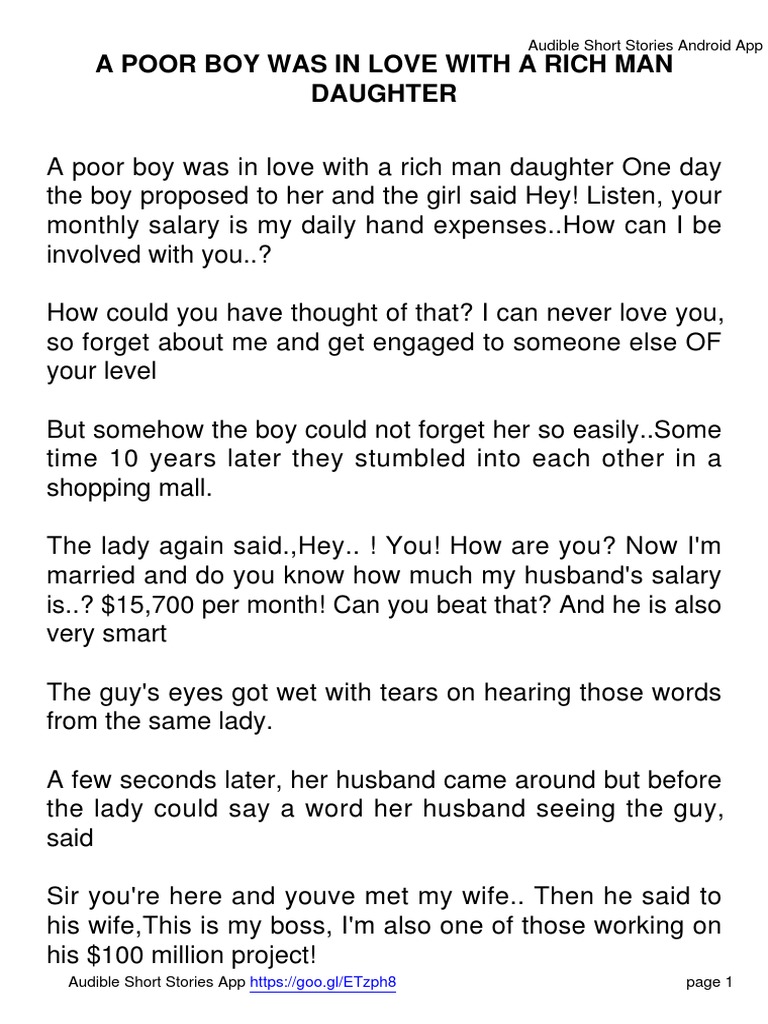 Audible Short Stories Android App

A POOR BOY WAS IN LOVE WITH A RICH MAN DAUGHTER

A poor boy was in love with a rich man daughter One day the boy proposed to her and the girl said Hey! Listen, your monthly salary is my daily hand expenses..How can I be involved with you..?

How could you have thought of that? I can never love you, so forget about me and get engaged to someone else OF your level

But somehow the boy could not forget her so easily..Some time 10 years later they stumbled into each other in a shopping mall.

The lady again said.,Hey.. ! You! How are you? Now I'm married and do you know how much my husband's salary is..? \$15,700 per month! Can you beat that? And he is also very smart

The guy's eyes got wet with tears on hearing those words from the same lady.

A few seconds later, her husband came around but before the lady could say a word her husband seeing the guy, said

Sir you're here and youve met my wife.. Then he said to his wife,This is my boss, I'm also one of those working on his \$100 million project!

Audible Short Stories App https://goo.gl/ETzph8

page 1